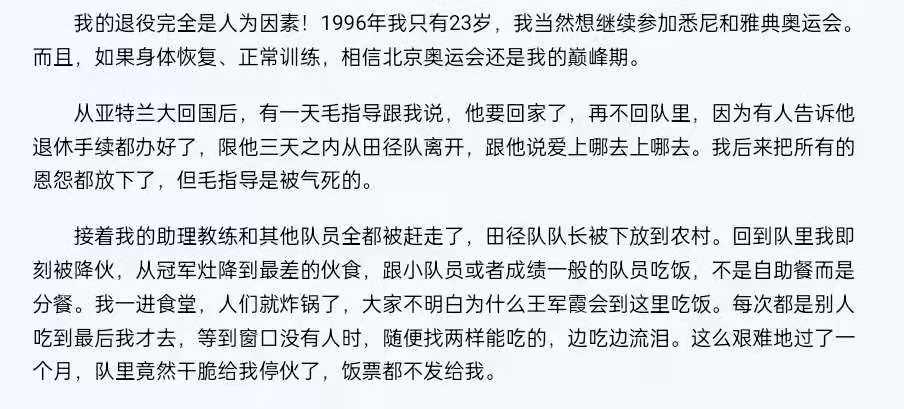 我的退役完全是人为因素！1996年我只有23岁，我当然想继续参加悉尼和雅典奥运会。而且，如果身体恢复、正常训练，相信北京奥运会还是我的巅峰期。

从亚特兰大回国后，有一天毛指导跟我说，他要回家了，再不回队里，因为有人告诉他退休手续都办好了，限他三天之内从田径队离开，跟他说爱上哪去上哪去。我后来把所有的恩怨都放下了，但毛指导是被气死的。

接着我的助理教练和其他队员全都被赶走了，田径队队长被下放到农村。回到队里我即刻被降伙，从冠军灶降到最差的伙食，跟小队员或者成绩一般的队员吃饭，不是自助餐而是分餐。我一进食堂，人们就炸锅了，大家不明白为什么王军霞会到这里吃饭。每次都是别人吃到最后我才去，等到窗口没有人时，随便找两样能吃的，边吃边流泪。这么艰难地过了一个月，队里竟然干脆给我停伙了，饭票都不发给我。